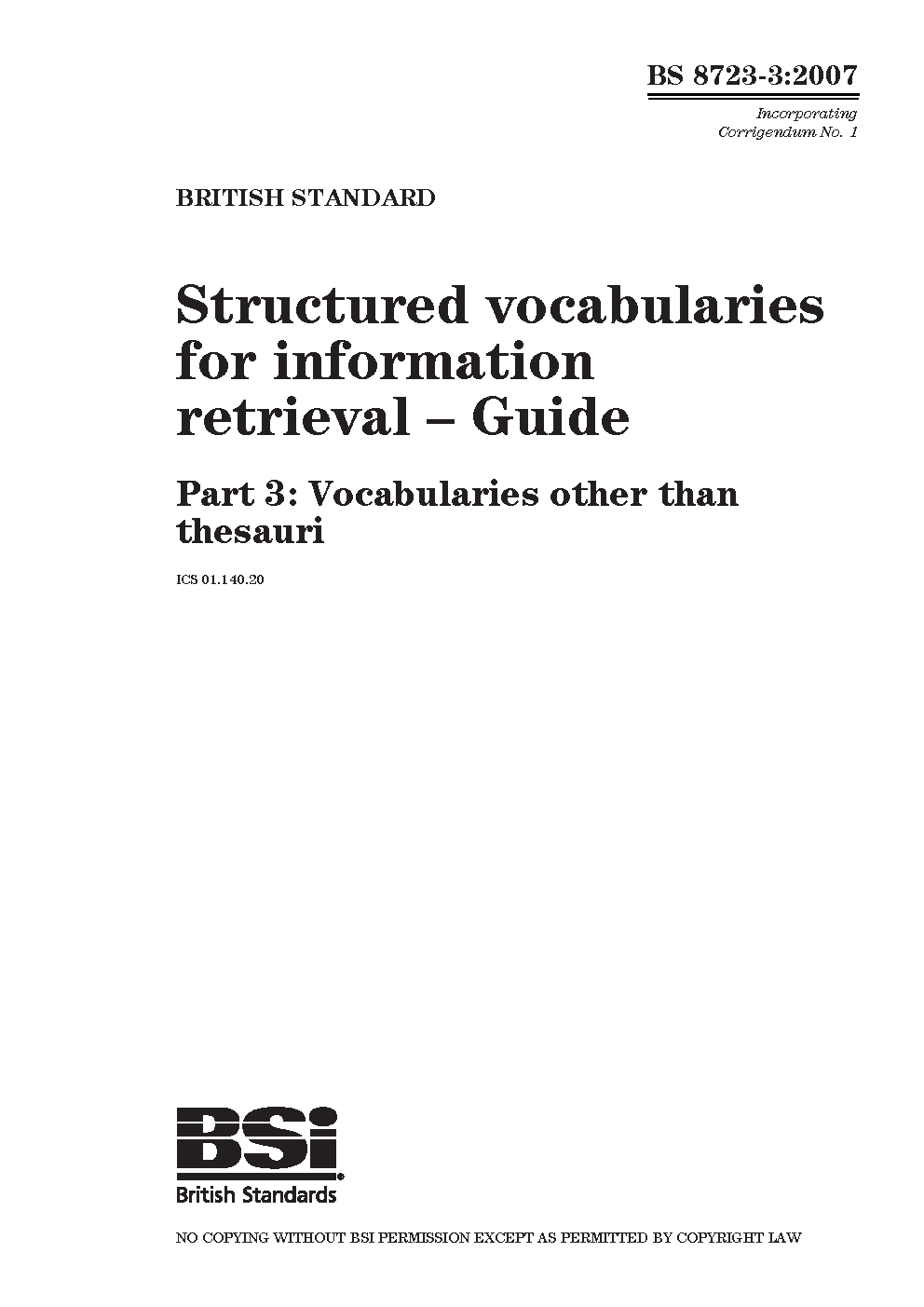 BS 8723-3:2007

Incorporating
Corrigendum No. 1

BRITISH STANDARD

Structured vocabularies for information retrieval – Guide

Part 3: Vocabularies other than thesauri

ICS 01.140.20

BSi
British Standards

NO COPYING WITHOUT BSI PERMISSION EXCEPT AS PERMITTED BY COPYRIGHT LAW